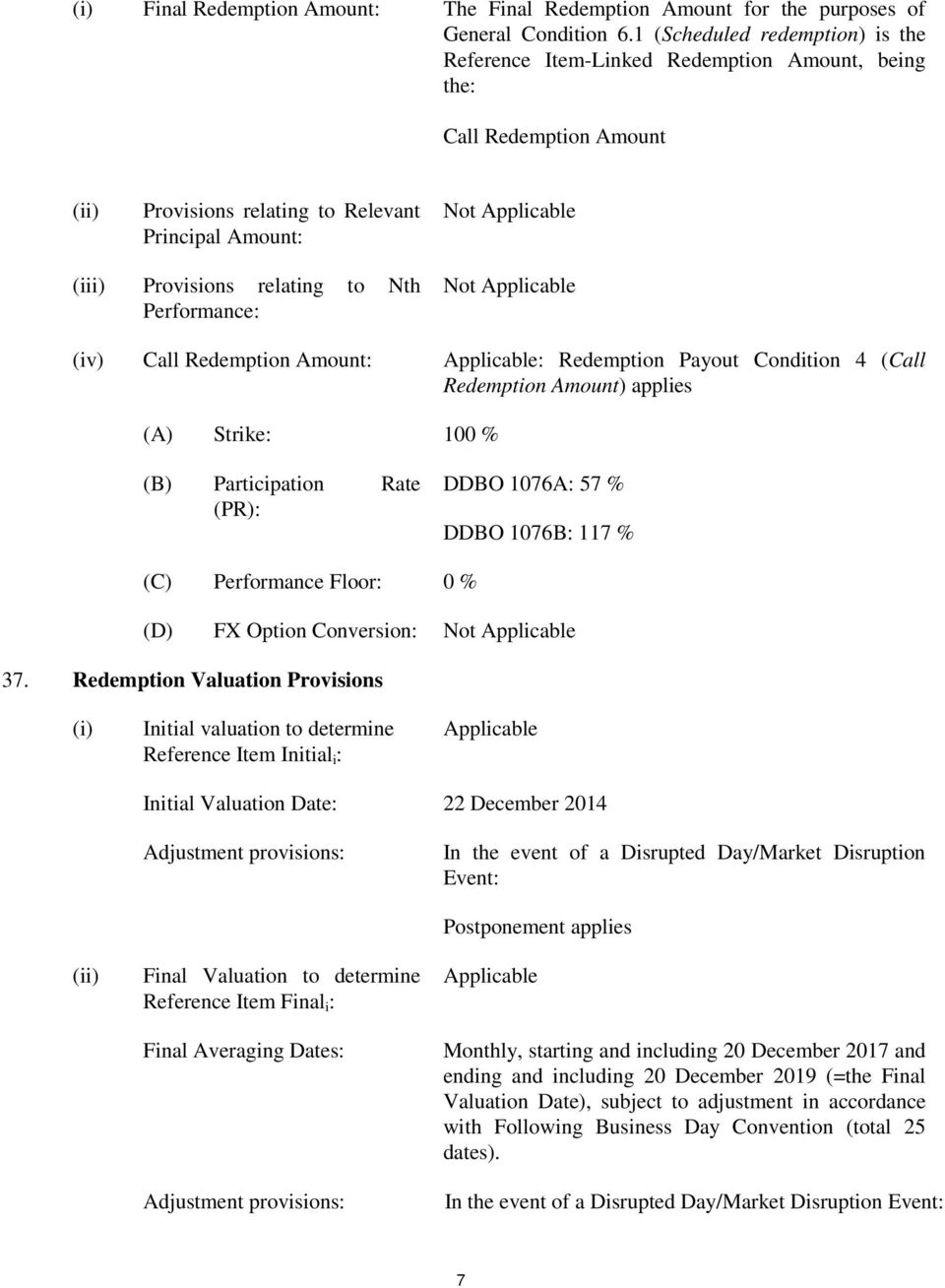 (i) Final Redemption Amount: The Final Redemption Amount for the purposes of General Condition 6.1 (Scheduled redemption) is the Reference Item-Linked Redemption Amount, being the:

Call Redemption Amount

(ii) Provisions relating to Relevant Principal Amount: Not Applicable

(iii) Provisions relating to Nth Performance: Not Applicable

(iv) Call Redemption Amount: Applicable: Redemption Payout Condition 4 (Call Redemption Amount) applies

(A) Strike: 100 %

(B) Participation Rate (PR): DDBO 1076A: 57 %

DDBO 1076B: 117 %

(C) Performance Floor: 0 %

(D) FX Option Conversion: Not Applicable

37. Redemption Valuation Provisions

(i) Initial valuation to determine Reference Item Initial$_i$: Applicable

Initial Valuation Date: 22 December 2014

Adjustment provisions: In the event of a Disrupted Day/Market Disruption Event:

Postponement applies

(ii) Final Valuation to determine Reference Item Final$_i$: Applicable

Final Averaging Dates: Monthly, starting and including 20 December 2017 and ending and including 20 December 2019 (=the Final Valuation Date), subject to adjustment in accordance with Following Business Day Convention (total 25 dates).

Adjustment provisions: In the event of a Disrupted Day/Market Disruption Event:

7